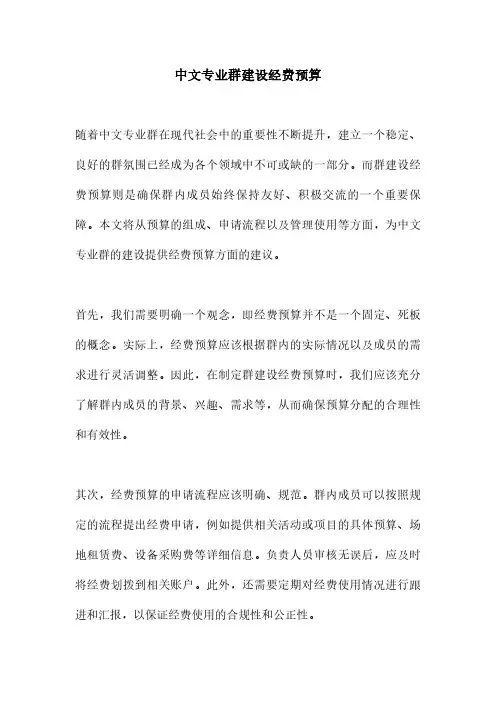 中文专业群建设经费预算

随着中文专业群在现代社会中的重要性不断提升，建立一个稳定、良好的群氛围已经成为各个领域中不可或缺的一部分。而群建设经费预算则是确保群内成员始终保持友好、积极交流的一个重要保障。本文将从预算的组成、申请流程以及管理使用等方面，为中文专业群的建设提供经费预算方面的建议。

首先，我们需要明确一个观念，即经费预算并不是一个固定、死板的概念。实际上，经费预算应该根据群内的实际情况以及成员的需求进行灵活调整。因此，在制定群建设经费预算时，我们应该充分了解群内成员的背景、兴趣、需求等，从而确保预算分配的合理性和有效性。

其次，经费预算的申请流程应该明确、规范。群内成员可以按照规定的流程提出经费申请，例如提供相关活动或项目的具体预算、场地租赁费、设备采购费等详细信息。负责人员审核无误后，应及时将经费划拨到相关账户。此外，还需要定期对经费使用情况进行跟进和汇报，以保证经费使用的合规性和公正性。